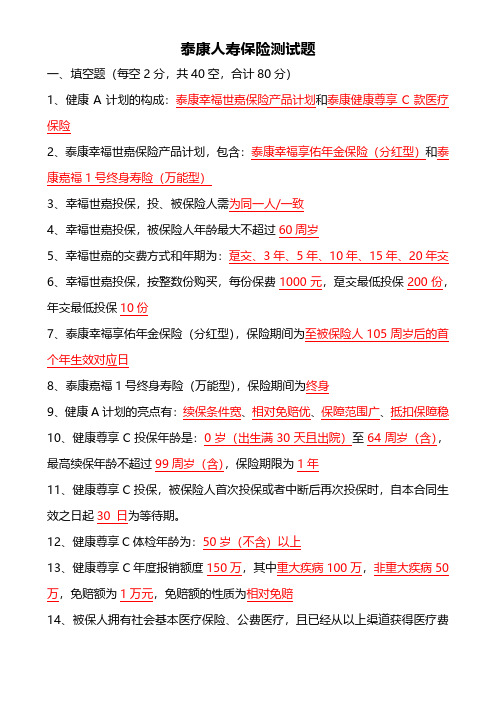 泰康人寿保险测试题

一、填空题（每空 2 分，共 40 空，合计 80 分）

1、健康 A 计划的构成：泰康幸福世嘉保险产品计划和泰康健康尊享 C 款医疗保险

2、泰康幸福世嘉保险产品计划，包含：泰康幸福享佑年金保险（分红型）和泰康嘉福 1 号终身寿险（万能型）

3、幸福世嘉投保，投、被保险人需为同一人/一致

4、幸福世嘉投保，被保险人年龄最大不超过 60 周岁

5、幸福世嘉的交费方式和年期为：趸交、3 年、5 年、10 年、15 年、20 年交

6、幸福世嘉投保，按整数份购买，每份保费 1000 元，趸交最低投保 200 份，年交最低投保 10 份

7、泰康幸福享佑年金保险（分红型），保险期间为至被保险人 105 周岁后的首个年生效对应日

8、泰康嘉福 1 号终身寿险（万能型），保险期间为终身

9、健康 A 计划的亮点有：续保条件宽、相对免赔优、保障范围广、抵扣保障稳

10、健康尊享 C 投保年龄是：0 岁（出生满 30 天且出院）至 64 周岁（含），最高续保年龄不超过 99 周岁（含），保险期限为 1 年

11、健康尊享 C 投保，被保险人首次投保或者中断后再次投保时，自本合同生效之日起 30 日为等待期。

12、健康尊享 C 体检年龄为：50 岁（不含）以上

13、健康尊享 C 年度报销额度 150 万，其中重大疾病 100 万，非重大疾病 50 万，免赔额为 1 万元，免赔额的性质为相对免赔

14、被保人拥有社会基本医疗保险、公费医疗，且已经从以上渠道获得医疗费